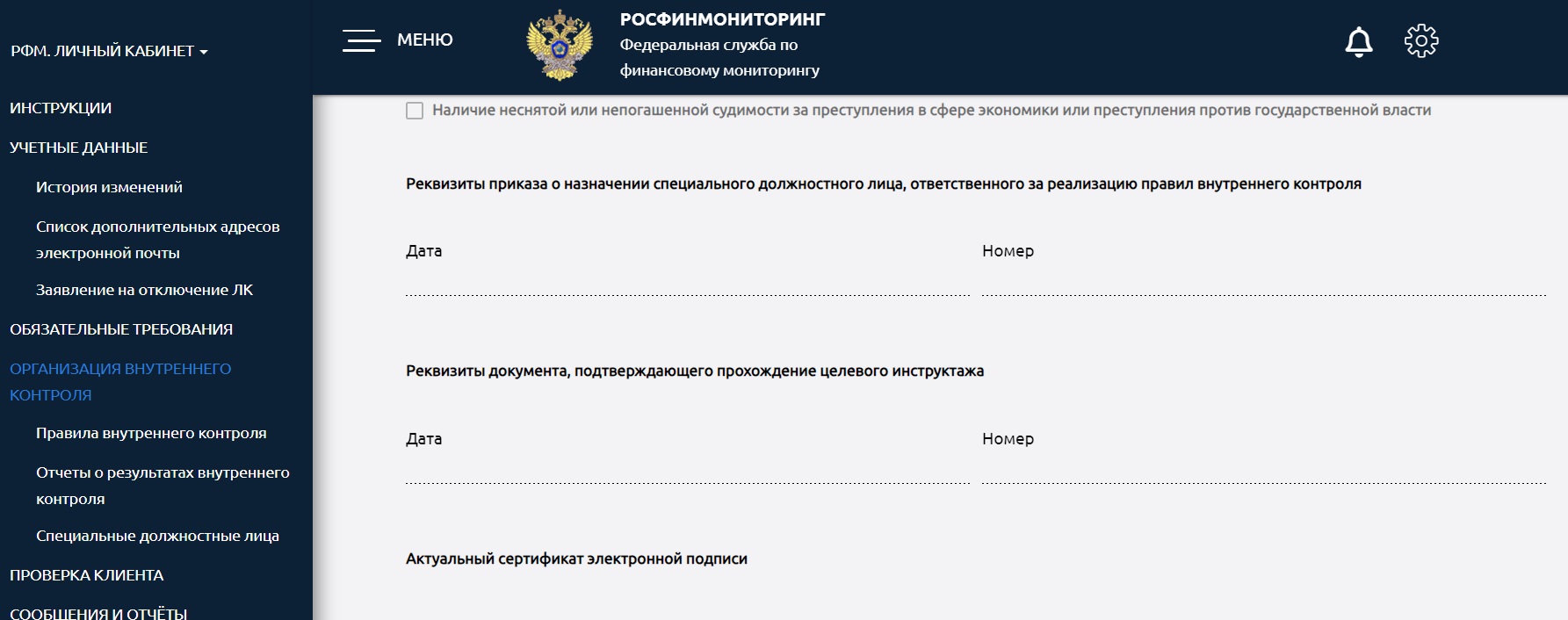 РФМ. ЛИЧНЫЙ КАБИНЕТ

ИНСТРУКЦИИ

УЧЕТНЫЕ ДАННЫЕ

История изменений

Список дополнительных адресов электронной почты

Заявление на отключение ЛК

ОБЯЗАТЕЛЬНЫЕ ТРЕБОВАНИЯ

ОРГАНИЗАЦИЯ ВНУТРЕННЕГО КОНТРОЛЯ

Правила внутреннего контроля

Отчеты о результатах внутреннего контроля

Специальные должностные лица

ПРОВЕРКА КЛИЕНТА

СООБЩЕНИЯ И ОТЧЁТЫ

МЕНЮ

РОСФИНМОНИТОРИНГ
Федеральная служба по финансовому мониторингу

Наличие неснятой или непогашенной судимости за преступления в сфере экономики или преступления против государственной власти

Реквизиты приказа о назначении специального должностного лица, ответственного за реализацию правил внутреннего контроля

Дата

Номер

Реквизиты документа, подтверждающего прохождение целевого инструктажа

Дата

Номер

Актуальный сертификат электронной подписи